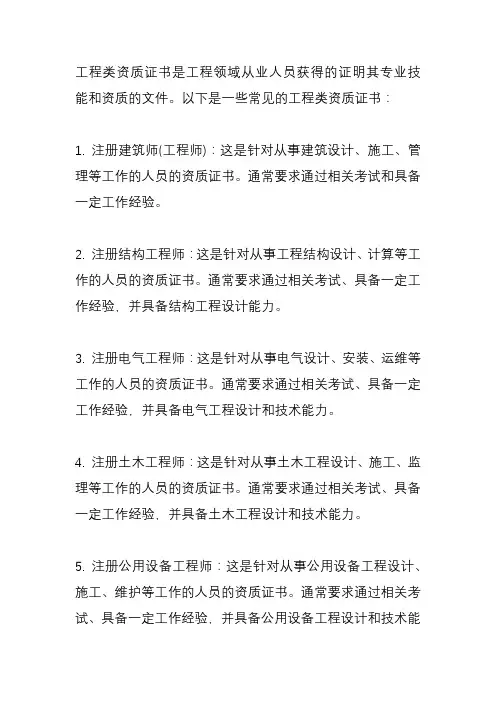 工程类资质证书是工程领域从业人员获得的证明其专业技能和资质的文件。以下是一些常见的工程类资质证书：

1. 注册建筑师(工程师)：这是针对从事建筑设计、施工、管理等工作的人员的资质证书。通常要求通过相关考试和具备一定工作经验。

2. 注册结构工程师：这是针对从事工程结构设计、计算等工作的人员的资质证书。通常要求通过相关考试、具备一定工作经验，并具备结构工程设计能力。

3. 注册电气工程师：这是针对从事电气设计、安装、运维等工作的人员的资质证书。通常要求通过相关考试、具备一定工作经验，并具备电气工程设计和技术能力。

4. 注册土木工程师：这是针对从事土木工程设计、施工、监理等工作的人员的资质证书。通常要求通过相关考试、具备一定工作经验，并具备土木工程设计和技术能力。

5. 注册公用设备工程师：这是针对从事公用设备工程设计、施工、维护等工作的人员的资质证书。通常要求通过相关考试、具备一定工作经验，并具备公用设备工程设计和技术能